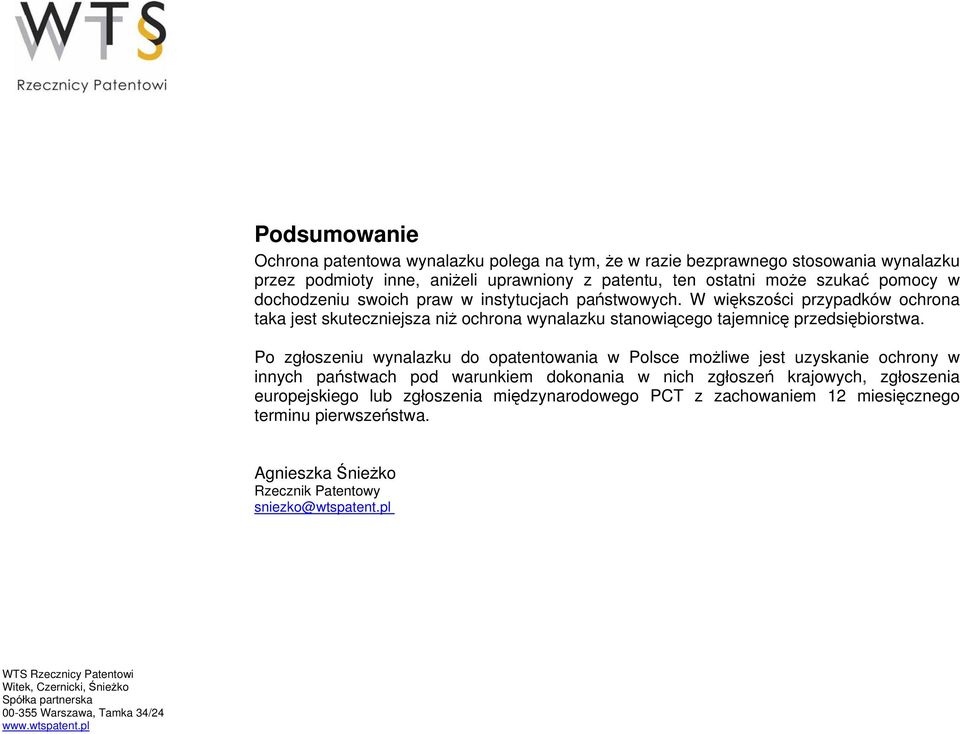 WTS
Rzecznicy Patentowi

Podsumowanie
Ochrona patentowa wynalazku polega na tym, że w razie bezprawnego stosowania wynalazku przez podmioty inne, aniżeli uprawniony z patentu, ten ostatni może szukać pomocy w dochodzeniu swoich praw w instytucjach państwowych. W większości przypadków ochrona taka jest skuteczniejsza niż ochrona wynalazku stanowiącego tajemnicę przedsiębiorstwa.

Po zgłoszeniu wynalazku do opatentowania w Polsce możliwe jest uzyskanie ochrony w innych państwach pod warunkiem dokonania w nich zgłoszeń krajowych, zgłoszenia europejskiego lub zgłoszenia międzynarodowego PCT z zachowaniem 12 miesięcznego terminu pierwszeństwa.

Agnieszka Śnieżko
Rzecznik Patentowy
sniezko@wtspatent.pl

WTS Rzecznicy Patentowi
Witek, Czernicki, Śnieżko
Spółka partnerska
00-355 Warszawa, Tamka 34/24
www.wtspatent.pl